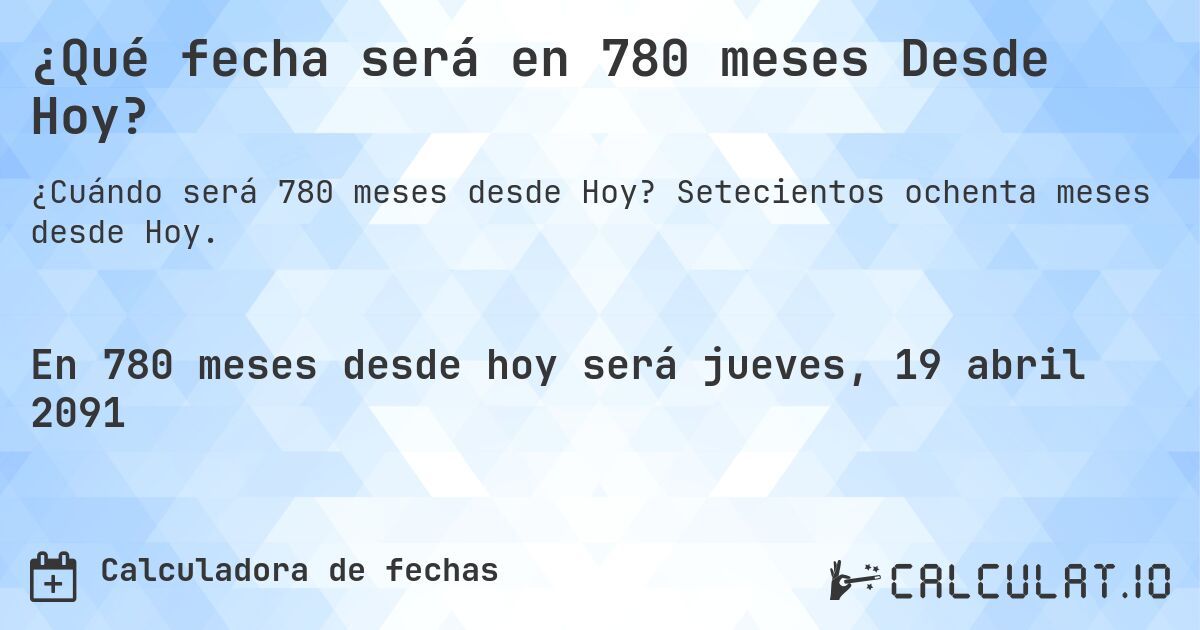 ¿Qué fecha será en 780 meses Desde Hoy?

¿Cuándo será 780 meses desde Hoy? Setecientos ochenta meses desde Hoy.

En 780 meses desde hoy será jueves, 19 abril 2091

Calculadora de fechas

CALCULAT.IO